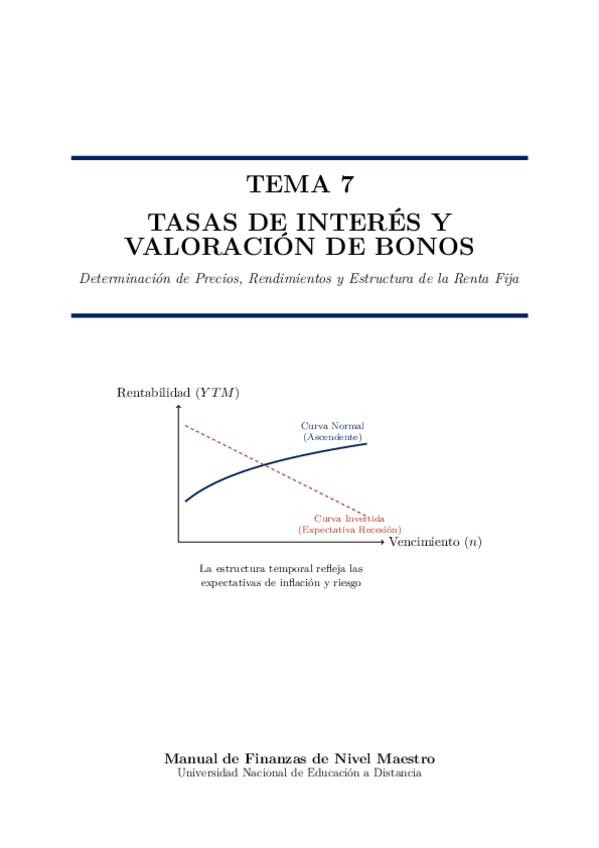 TEMA 7

TASAS DE INTERÉS Y VALORACIÓN DE BONOS

Determinación de Precios, Rendimientos y Estructura de la Renta Fija

Rentabilidad ($YTM$)

Curva Normal
(Ascendente)

Curva Invertida
(Expectativa Recesión)

Vencimiento ($n$)

La estructura temporal refleja las expectativas de inflación y riesgo

Manual de Finanzas de Nivel Maestro
Universidad Nacional de Educación a Distancia